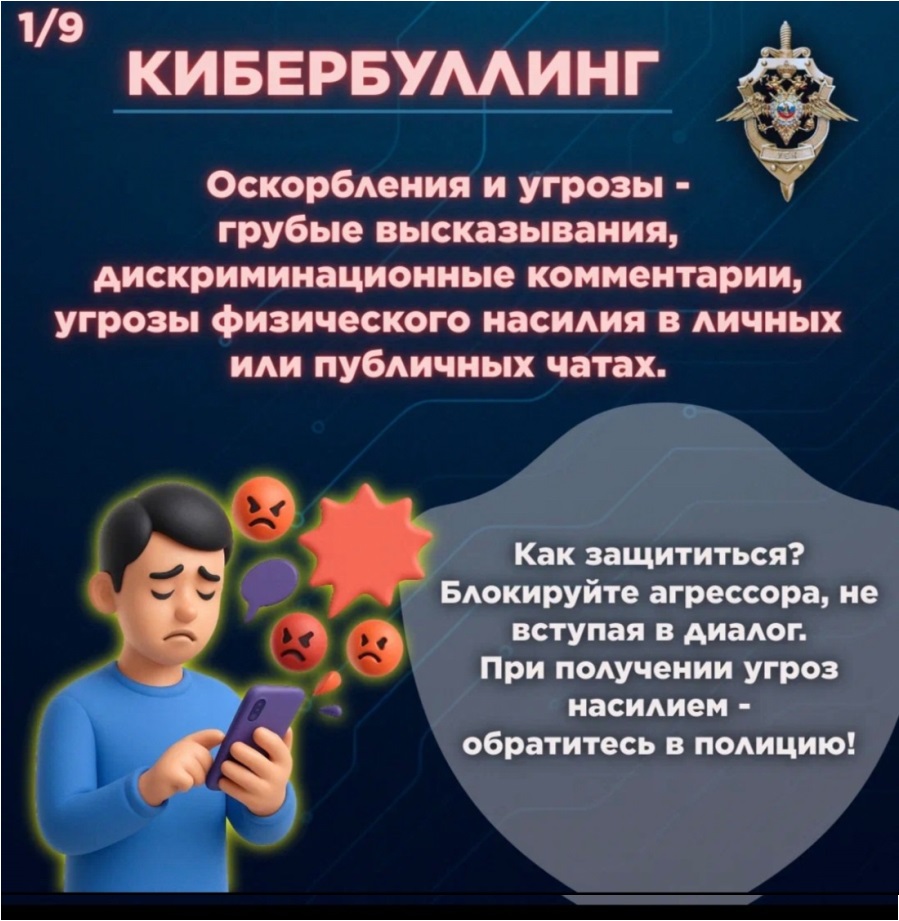 1/9

КИБЕРБУЛЛИНГ

Оскорбления и угрозы - грубые высказывания, дискриминационные комментарии, угрозы физического насилия в личных или публичных чатах.

Как защититься?
Блокируйте агрессора, не вступая в диалог.
При получении угроз насилием - обратитесь в полицию!